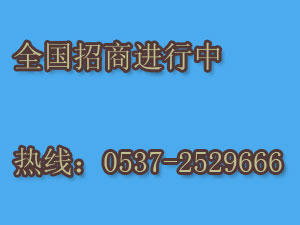 全国招商进行中

热线：0537-2529666